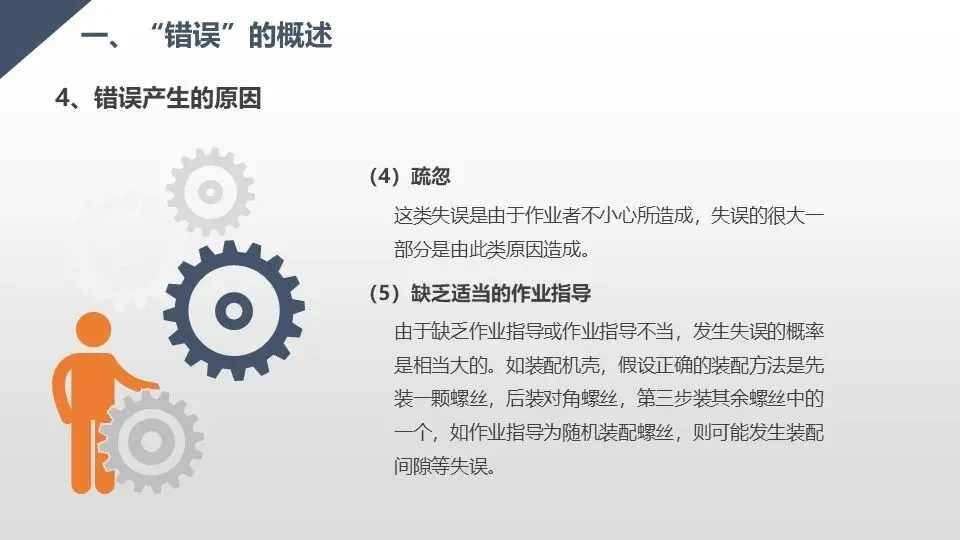 一、“错误”的概述

4、错误产生的原因

（4）疏忽

这类失误是由于作业者不小心所造成，失误的很大一部分是由此类原因造成。

（5）缺乏适当的作业指导

由于缺乏作业指导或作业指导不当，发生失误的概率是相当大的。如装配机壳，假设正确的装配方法是先装一颗螺丝，后装对角螺丝，第三步装其余螺丝中的一个，如作业指导为随机装配螺丝，则可能发生装配间隙等失误。